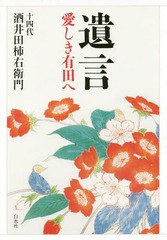 遺言
愛しき有田へ

十四代
酒井田柿右衛門

白水社